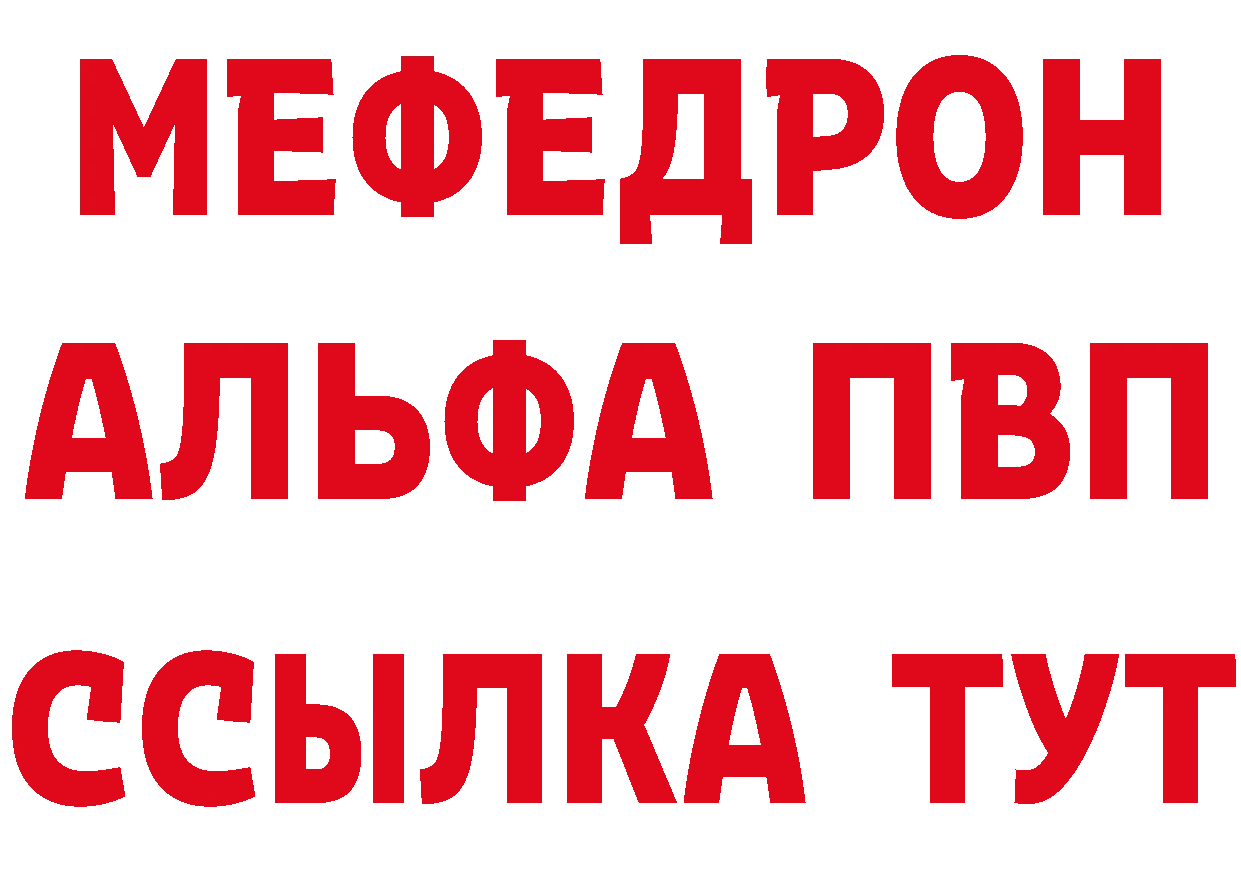 МЕФЕДРОН
АЛЬФА ПВП
ССЫЛКА ТУТ